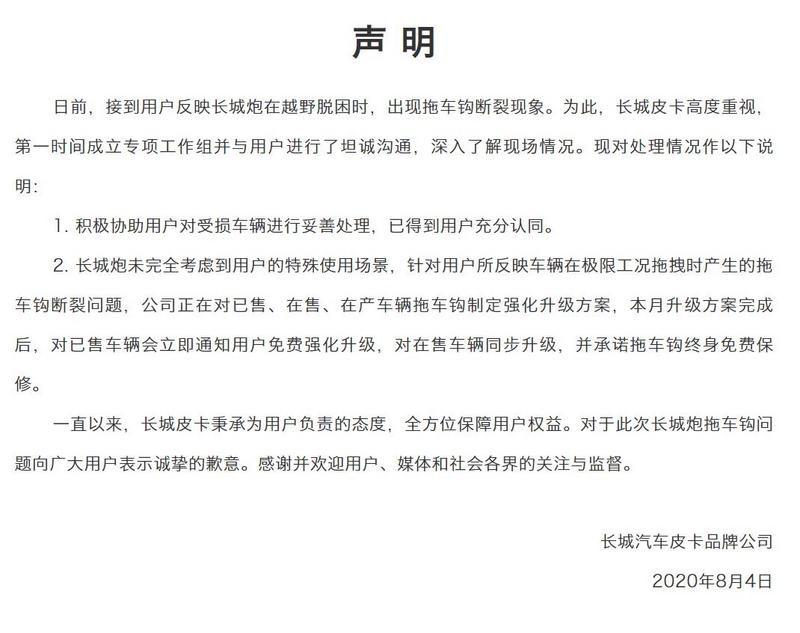 声 明

日前，接到用户反映长城炮在越野脱困时，出现拖车钩断裂现象。为此，长城皮卡高度重视，第一时间成立专项工作组并与用户进行了坦诚沟通，深入了解现场情况。现对处理情况作以下说明：

1. 积极协助用户对受损车辆进行妥善处理，已得到用户充分认同。

2. 长城炮未完全考虑到用户的特殊使用场景，针对用户所反映车辆在极限工况拖拽时产生的拖车钩断裂问题，公司正在对已售、在售、在产车辆拖车钩制定强化升级方案，本月升级方案完成后，对已售车辆会立即通知用户免费强化升级，对在售车辆同步升级，并承诺拖车钩终身免费保修。

一直以来，长城皮卡秉承为用户负责的态度，全方位保障用户权益。对于此次长城炮拖车钩问题向广大用户表示诚挚的歉意。感谢并欢迎用户、媒体和社会各界的关注与监督。

长城汽车皮卡品牌公司

2020年8月4日